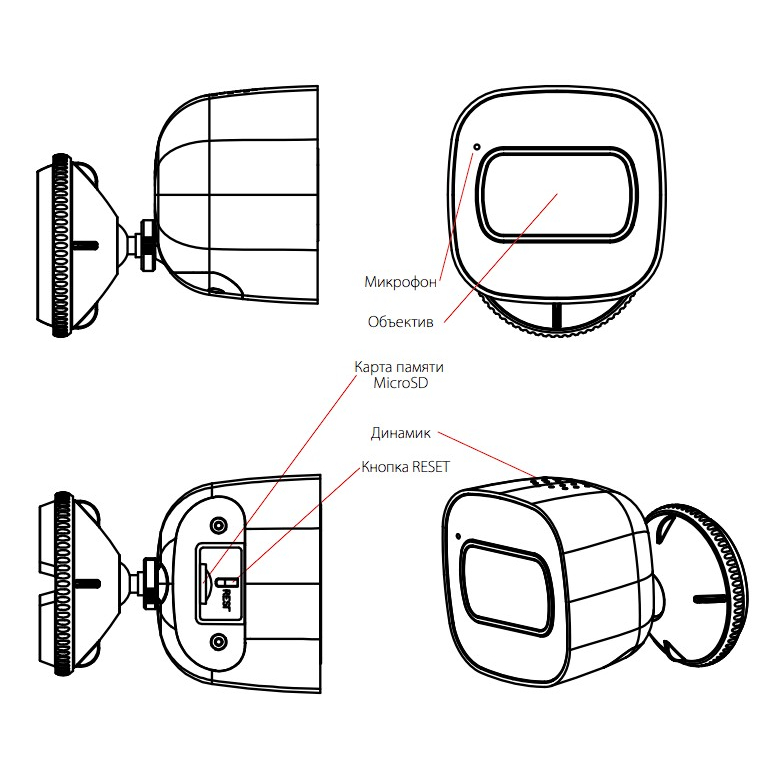 Микрофон

Объектив

Карта памяти MicroSD

Динамик

Кнопка RESET

RESET